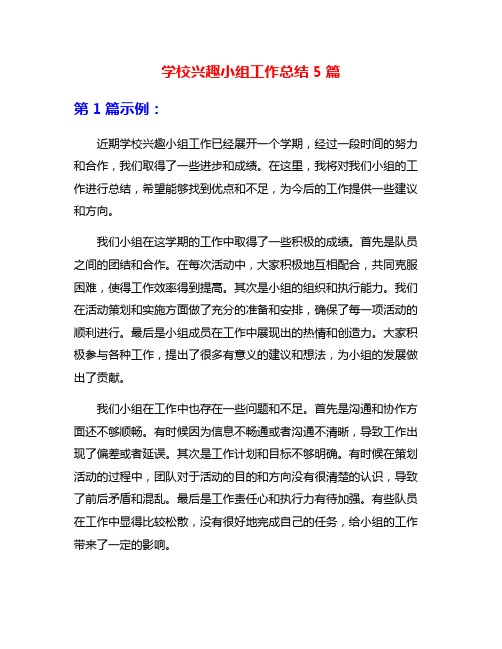 学校兴趣小组工作总结 5 篇

第 1 篇示例：

近期学校兴趣小组工作已经展开一个学期，经过一段时间的努力和合作，我们取得了一些进步和成绩。在这里，我将对我们小组的工作进行总结，希望能够找到优点和不足，为今后的工作提供一些建议和方向。

我们小组在这学期的工作中取得了一些积极的成绩。首先是队员之间的团结和合作。在每次活动中，大家积极地互相配合，共同克服困难，使得工作效率得到提高。其次是小组的组织和执行能力。我们在活动策划和实施方面做了充分的准备和安排，确保了每一项活动的顺利进行。最后是小组成员在工作中展现出的热情和创造力。大家积极参与各种工作，提出了很多有意义的建议和想法，为小组的发展做出了贡献。

我们小组在工作中也存在一些问题和不足。首先是沟通和协作方面还不够顺畅。有时候因为信息不畅通或者沟通不清晰，导致工作出现了偏差或者延误。其次是工作计划和目标不够明确。有时候在策划活动的过程中，团队对于活动的目的和方向没有很清楚的认识，导致了前后矛盾和混乱。最后是工作责任心和执行力有待加强。有些队员在工作中显得比较松散，没有很好地完成自己的任务，给小组的工作带来了一定的影响。